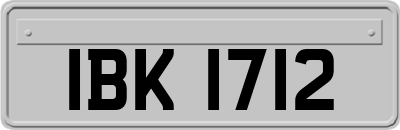 IBK 1712